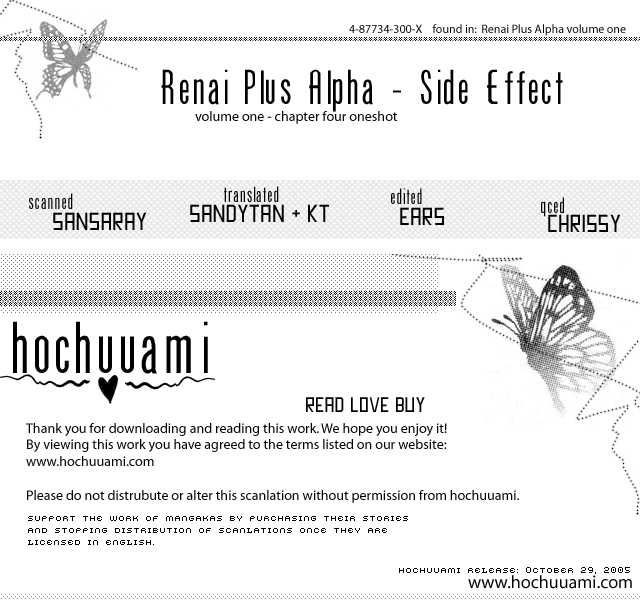 4-87734-300-X found in: Renai Plus Alpha volume one

Renai Plus Alpha - Side Effect
volume one - chapter four oneshot

scanned SANSARAY

translated SANDYTAN + KT

edited EARS

qced CHRISSY

hochuuami

READ LOVE BUY

Thank you for downloading and reading this work. We hope you enjoy it! By viewing this work you have agreed to the terms listed on our website: www.hochuuami.com

Please do not distrubute or alter this scanlation without permission from hochuuami.

SUPPORT THE WORK OF MANGAKAS BY PURCHASING THEIR STORIES AND STOPPING DISTRIBUTION OF SCANLATIONS ONCE THEY ARE LICENSED IN ENGLISH.

HOCHUUAMI RELEASE: OCTOBER 29, 2005
www.hochuuami.com